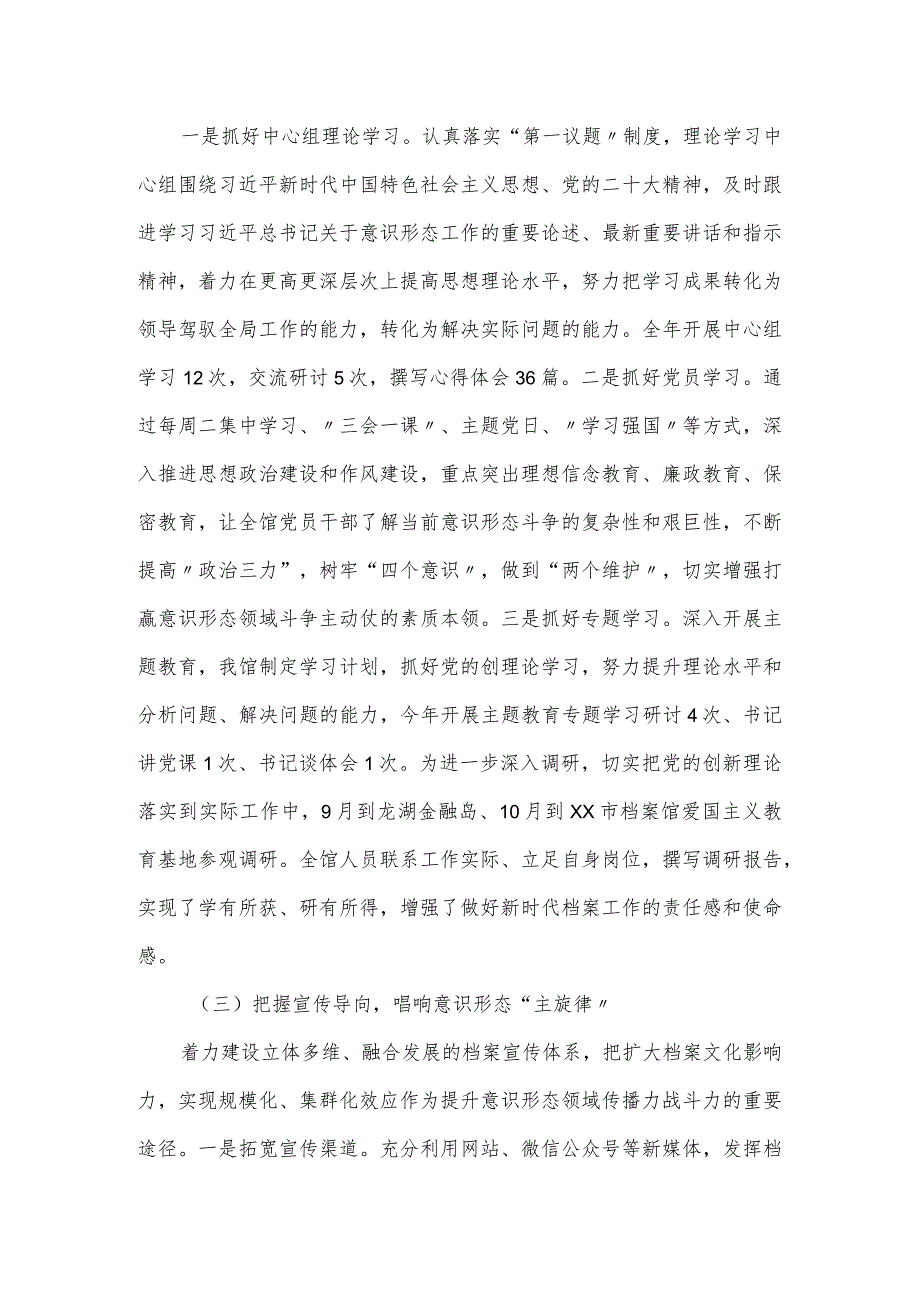 一是抓好中心组理论学习。认真落实“第一议题〃制度，理论学习中心组围绕习近平新时代中国特色社会主义思想、党的二十大精神，及时跟进学习习近平总书记关于意识形态工作的重要论述、最新重要讲话和指示精神，着力在更高更深层次上提高思想理论水平，努力把学习成果转化为领导驾驭全局工作的能力，转化为解决实际问题的能力。全年开展中心组学习12次，交流研讨5次，撰写心得体会36篇。二是抓好党员学习。通过每周二集中学习、〃三会一课〃、主题党日、〃学习强国〃等方式，深入推进思想政治建设和作风建设，重点突出理想信念教育、廉政教育、保密教育，让全馆党员干部了解当前意识形态斗争的复杂性和艰巨性，不断提高〃政治三力”，树牢“四个意识〃，做到“两个维护〃，切实增强打赢意识形态领域斗争主动仗的素质本领。三是抓好专题学习。深入开展主题教育，我馆制定学习计划，抓好党的创理论学习，努力提升理论水平和分析问题、解决问题的能力，今年开展主题教育专题学习研讨4次、书记讲党课1次、书记谈体会1次。为进一步深入调研，切实把党的创新理论落实到实际工作中，9月到龙湖金融岛、10月到XX市档案馆爱国主义教育基地参观调研。全馆人员联系工作实际、立足自身岗位，撰写调研报告，实现了学有所获、研有所得，增强了做好新时代档案工作的责任感和使命感。

（三）把握宣传导向，唱响意识形态“主旋律〃

着力建设立体多维、融合发展的档案宣传体系，把扩大档案文化影响力，实现规模化、集群化效应作为提升意识形态领域传播力战斗力的重要途径。一是拓宽宣传渠道。充分利用网站、微信公众号等新媒体，发挥档